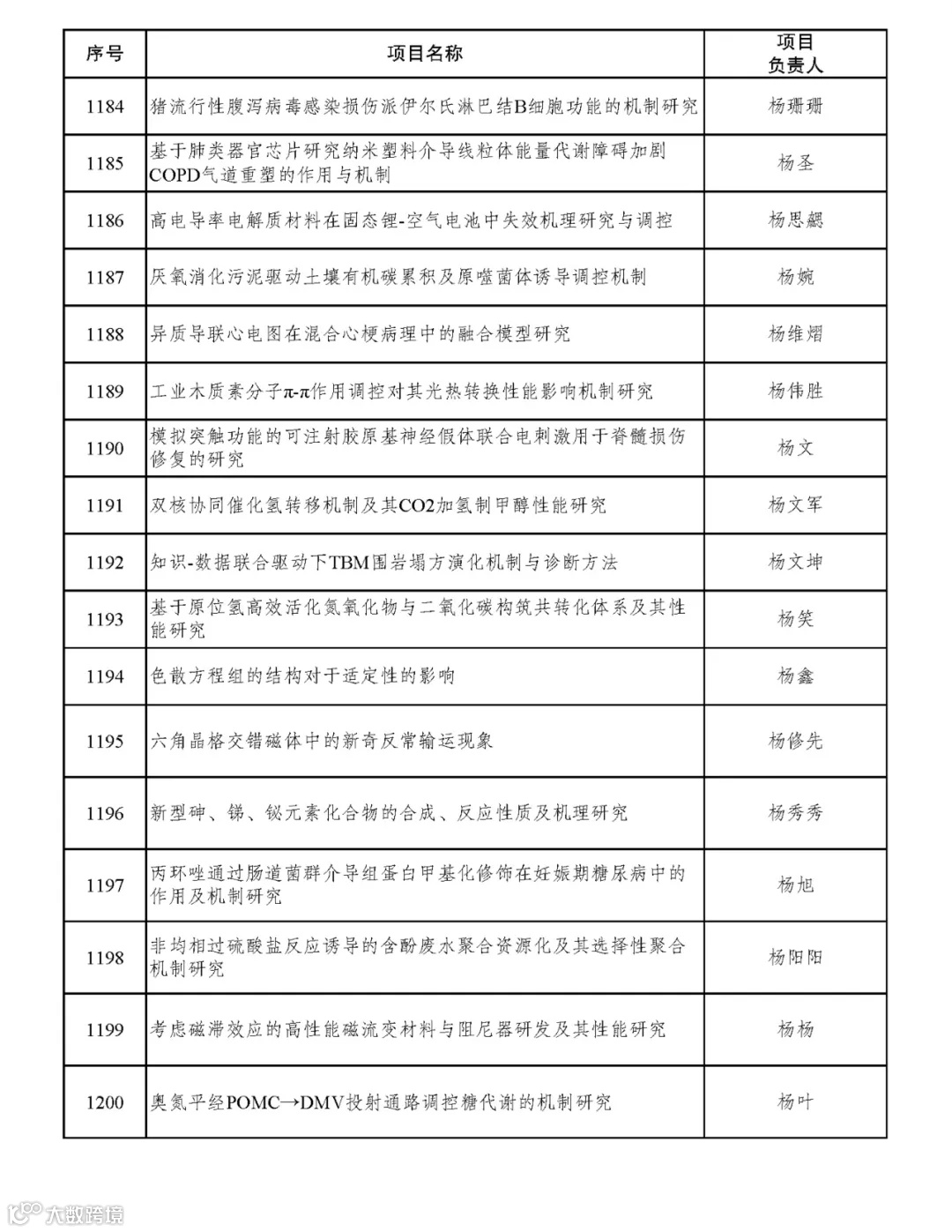 | 序号 | 项目名称 | 项目负责人 |
|---|---|---|
| 1184 | 猪流行性腹泻病毒感染损伤派伊尔氏淋巴结B细胞功能的机制研究 | 杨珊珊 |
| 1185 | 基于肺类器官芯片研究纳米塑料介导线粒体能量代谢障碍加剧COPD气道重塑的作用与机制 | 杨圣 |
| 1186 | 高电导率电解质材料在固态锂-空气电池中失效机理研究与调控 | 杨思勰 |
| 1187 | 厌氧消化污泥驱动土壤有机碳累积及原噬菌体诱导调控机制 | 杨婉 |
| 1188 | 异质导联心电图在混合心梗病理中的融合模型研究 | 杨维熠 |
| 1189 | 工业木质素分子π-π作用调控对其光热转换性能影响机制研究 | 杨伟胜 |
| 1190 | 模拟突触功能的可注射胶原基神经假体联合电刺激用于脊髓损伤修复的研究 | 杨文 |
| 1191 | 双核协同催化氢转移机制及其CO2加氢制甲醇性能研究 | 杨文军 |
| 1192 | 知识-数据联合驱动下TBM围岩塌方演化机制与诊断方法 | 杨文坤 |
| 1193 | 基于原位氢高效活化氮氧化物与二氧化碳构筑共转化体系及其性能研究 | 杨笑 |
| 1194 | 色散方程组的结构对于适定性的影响 | 杨鑫 |
| 1195 | 六角晶格交错磁体中的新奇反常输运现象 | 杨修先 |
| 1196 | 新型砷、锑、铋元素化合物的合成、反应性质及机理研究 | 杨秀秀 |
| 1197 | 丙环唑通过肠道菌群介导组蛋白甲基化修饰在妊娠期糖尿病中的作用及机制研究 | 杨旭 |
| 1198 | 非均相过硫酸盐反应诱导的含酚废水聚合资源化及其选择性聚合机制研究 | 杨阳阳 |
| 1199 | 考虑磁滞效应的高性能磁流变材料与阻尼器研发及其性能研究 | 杨杨 |
| 1200 | 奥氮平经POMC→DMV投射通路调控糖代谢的机制研究 | 杨叶 |

大数跨境